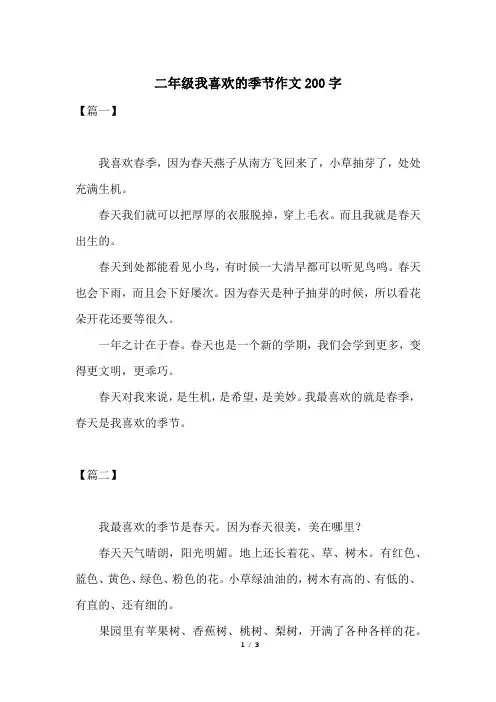 二年级我喜欢的季节作文200字

【篇一】

我喜欢春季，因为春天燕子从南方飞回来了，小草抽芽了，处处充满生机。

春天我们就可以把厚厚的衣服脱掉，穿上毛衣。而且我就是春天出生的。

春天到处都能看见小鸟，有时候一大清早都可以听见鸟鸣。春天也会下雨，而且会下好屡次。因为春天是种子抽芽的时候，所以看花朵开花还要等很久。

一年之计在于春。春天也是一个新的学期，我们会学到更多，变得更文明，更乖巧。

春天对我来说，是生机，是希望，是美妙。我最喜欢的就是春季，春天是我喜欢的季节。

【篇二】

我最喜欢的季节是春天。因为春天很美，美在哪里？

春天天气晴朗，阳光明媚。地上还长着花、草、树木。有红色、蓝色、黄色、绿色、粉色的花。小草绿油油的，树木有高的、有低的、有直的、还有细的。

果园里有苹果树、香蕉树、桃树、梨树，开满了各种各样的花。

1 / 3